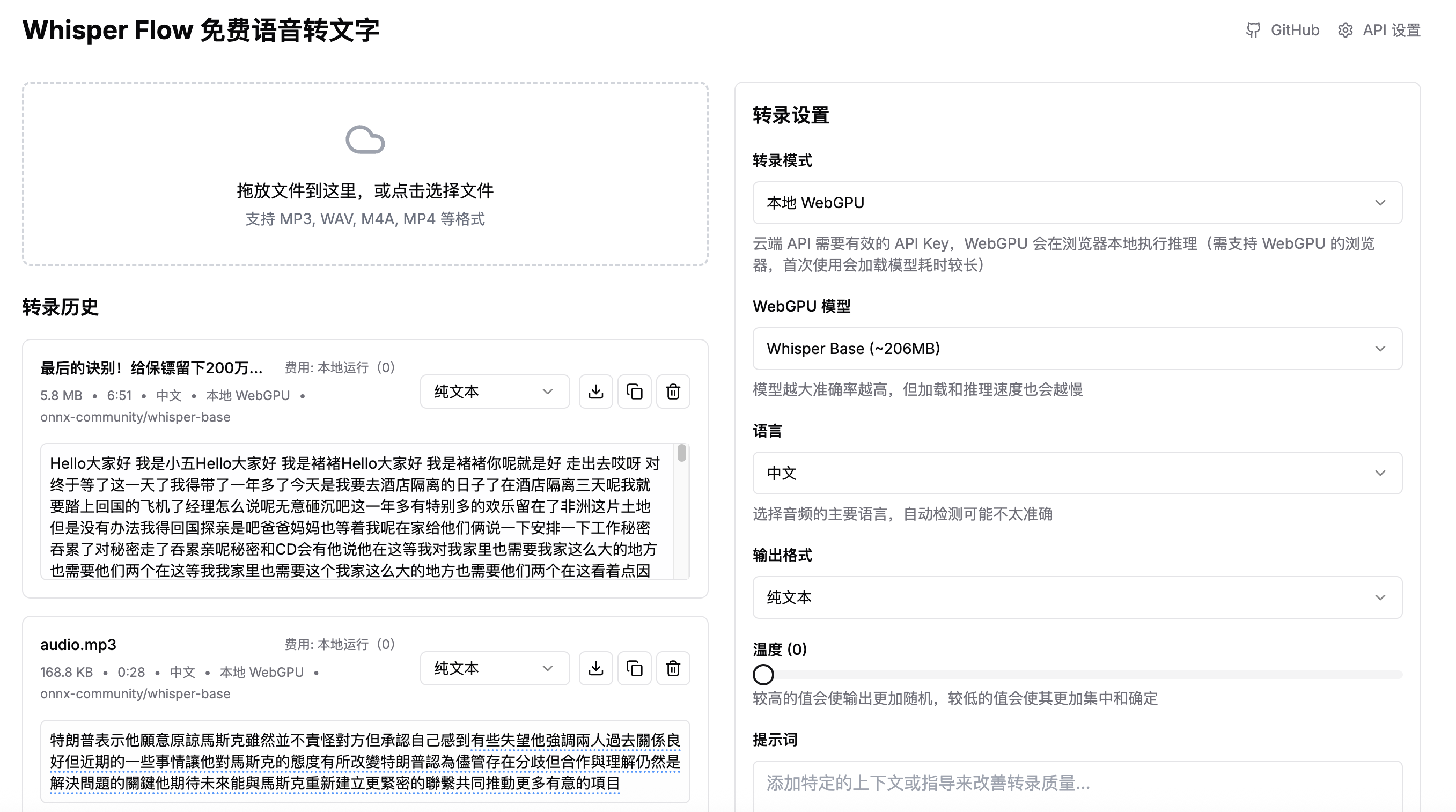 Whisper Flow 免费语音转文字

GitHub API 设置

拖放文件到这里，或点击选择文件
支持 MP3, WAV, M4A, MP4 等格式

转录历史

最后的诀别！给保镖留下200万... 费用: 本地运行（0）
5.8 MB • 6:51 • 中文 • 本地 WebGPU • onnx-community/whisper-base
纯文本

Hello大家好 我是小五Hello大家好 我是褚褚Hello大家好 我是褚褚你呢就是好 走出去哎呀 对终于等了这一天了我得带了一年多了今天是我要去酒店隔离的日子了在酒店隔离三天呢我就要踏上回国的飞机了经理怎么说呢无意砸沉吧这一年多有特别多的欢乐留在了非洲这片土地但是没有办法我得回国探亲是吧爸爸妈妈也等着我呢在家给他们俩说一下安排一下工作秘密吞累了对秘密走了吞累亲呢秘密和CD会有他说他在这等我对我家里也需要我家这么大的地方也需要他们两个在这等我我家里也需要这个我家这么大的地方也需要他们两个在这看着点因

audio.mp3 费用: 本地运行（0）
168.8 KB • 0:28 • 中文 • 本地 WebGPU • onnx-community/whisper-base
纯文本

特朗普表示他願意原諒馬斯克雖然並不責怪對方但承認自己感到有些失望他強調兩人過去關係良好但近期的一些事情讓他對馬斯克的態度有所改變特朗普認為儘管存在分歧但合作與理解仍然是解決問題的關鍵他期待未來能與馬斯克重新建立更緊密的聯繫共同推動更多有意的項目

转录设置

转录模式
本地 WebGPU
云端 API 需要有效的 API Key，WebGPU 会在浏览器本地执行推理（需支持 WebGPU 的浏览器，首次使用会加载模型耗时较长）

WebGPU 模型
Whisper Base (~206MB)
模型越大准确率越高，但加载和推理速度也会越慢

语言
中文
选择音频的主要语言，自动检测可能不太准确

输出格式
纯文本

温度 (0)
较高的值会使输出更加随机，较低的值会使其更加集中和确定

提示词
添加特定的上下文或指导来改善转录质量...